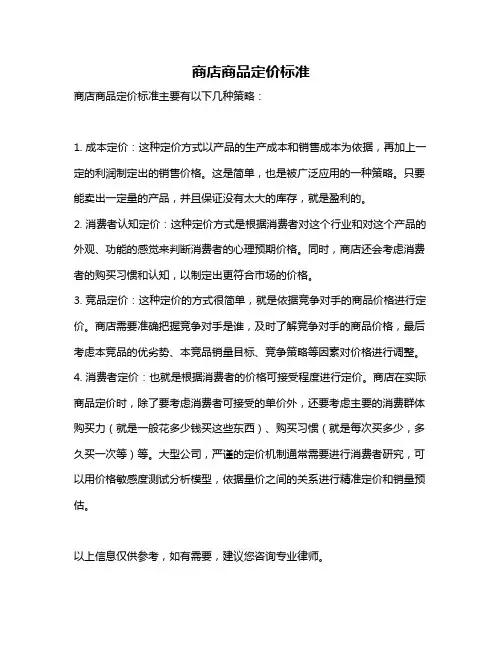 商店商品定价标准

商店商品定价标准主要有以下几种策略：

1. 成本定价：这种定价方式以产品的生产成本和销售成本为依据，再加上一定的利润制定出的销售价格。这是简单，也是被广泛应用的一种策略。只要能卖出一定量的产品，并且保证没有太大的库存，就是盈利的。

2. 消费者认知定价：这种定价方式是根据消费者对这个行业和对这个产品的外观、功能的感觉来判断消费者的心理预期价格。同时，商店还会考虑消费者的购买习惯和认知，以制定出更符合市场的价格。

3. 竞品定价：这种定价的方式很简单，就是依据竞争对手的商品价格进行定价。商店需要准确把握竞争对手是谁，及时了解竞争对手的商品价格，最后考虑本竞品的优劣势、本竞品销量目标、竞争策略等因素对价格进行调整。

4. 消费者定价：也就是根据消费者的价格可接受程度进行定价。商店在实际商品定价时，除了要考虑消费者可接受的单价外，还要考虑主要的消费群体购买力（就是一般花多少钱买这些东西）、购买习惯（就是每次买多少，多久买一次等）等。大型公司，严谨的定价机制通常需要进行消费者研究，可以用价格敏感度测试分析模型，依据量价之间的关系进行精准定价和销量预估。

以上信息仅供参考，如有需要，建议您咨询专业律师。